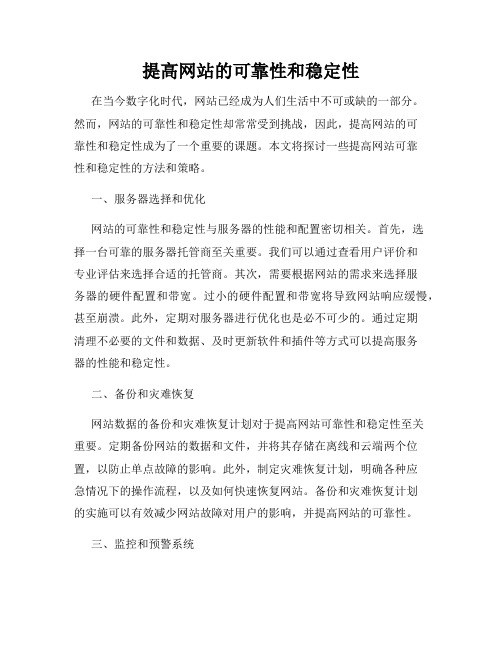 提高网站的可靠性和稳定性

在当今数字化时代，网站已经成为人们生活中不可或缺的一部分。然而，网站的可靠性和稳定性却常常受到挑战，因此，提高网站的可靠性和稳定性成为了一个重要的课题。本文将探讨一些提高网站可靠性和稳定性的方法和策略。

一、服务器选择和优化

网站的可靠性和稳定性与服务器的性能和配置密切相关。首先，选择一台可靠的服务器托管商至关重要。我们可以通过查看用户评价和专业评估来选择合适的托管商。其次，需要根据网站的需求来选择服务器的硬件配置和带宽。过小的硬件配置和带宽将导致网站响应缓慢，甚至崩溃。此外，定期对服务器进行优化也是必不可少的。通过定期清理不必要的文件和数据、及时更新软件和插件等方式可以提高服务器的性能和稳定性。

二、备份和灾难恢复

网站数据的备份和灾难恢复计划对于提高网站可靠性和稳定性至关重要。定期备份网站的数据和文件，并将其存储在离线和云端两个位置，以防止单点故障的影响。此外，制定灾难恢复计划，明确各种应急情况下的操作流程，以及如何快速恢复网站。备份和灾难恢复计划的实施可以有效减少网站故障对用户的影响，并提高网站的可靠性。

三、监控和预警系统